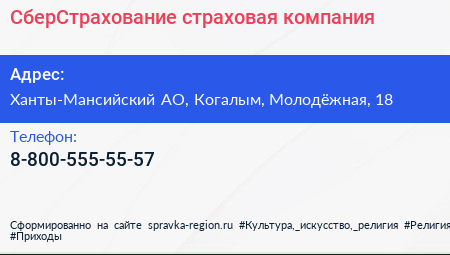 СберСтрахование страховая компания

Адрес:
Ханты-Мансийский АО, Когалым, Молодёжная, 18

Телефон:
8-800-555-55-57

Сформированно на сайте spravka-region.ru #Культура,_искусство,_религия #Религия #Приходы